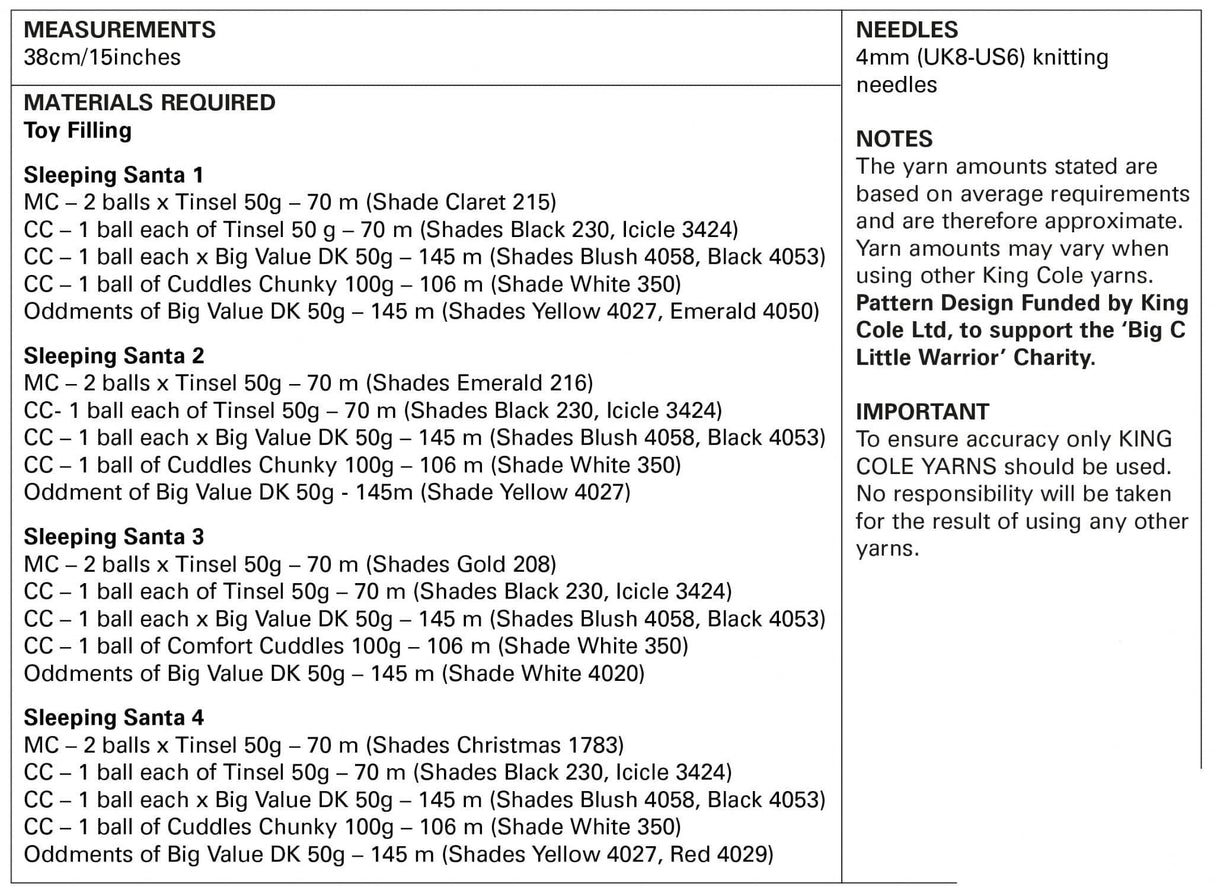 MEASUREMENTS
38cm/15inches

MATERIALS REQUIRED
Toy Filling

Sleeping Santa 1
MC – 2 balls x Tinsel 50g – 70 m (Shade Claret 215)
CC – 1 ball each of Tinsel 50 g – 70 m (Shades Black 230, Icicle 3424)
CC – 1 ball each x Big Value DK 50g – 145 m (Shades Blush 4058, Black 4053)
CC – 1 ball of Cuddles Chunky 100g – 106 m (Shade White 350)
Oddments of Big Value DK 50g – 145 m (Shades Yellow 4027, Emerald 4050)

Sleeping Santa 2
MC – 2 balls x Tinsel 50g – 70 m (Shades Emerald 216)
CC- 1 ball each of Tinsel 50g – 70 m (Shades Black 230, Icicle 3424)
CC – 1 ball each x Big Value DK 50g – 145 m (Shades Blush 4058, Black 4053)
CC – 1 ball of Cuddles Chunky 100g – 106 m (Shade White 350)
Oddment of Big Value DK 50g - 145m (Shade Yellow 4027)

Sleeping Santa 3
MC – 2 balls x Tinsel 50g – 70 m (Shades Gold 208)
CC – 1 ball each of Tinsel 50g – 70 m (Shades Black 230, Icicle 3424)
CC – 1 ball each x Big Value DK 50g – 145 m (Shades Blush 4058, Black 4053)
CC – 1 ball of Comfort Cuddles 100g – 106 m (Shade White 350)
Oddments of Big Value DK 50g – 145 m (Shade White 4020)

Sleeping Santa 4
MC – 2 balls x Tinsel 50g – 70 m (Shades Christmas 1783)
CC – 1 ball each of Tinsel 50g – 70 m (Shades Black 230, Icicle 3424)
CC – 1 ball each x Big Value DK 50g – 145 m (Shades Blush 4058, Black 4053)
CC – 1 ball of Cuddles Chunky 100g – 106 m (Shade White 350)
Oddments of Big Value DK 50g – 145 m (Shades Yellow 4027, Red 4029)

NEEDLES
4mm (UK8-US6) knitting needles

NOTES
The yarn amounts stated are based on average requirements and are therefore approximate. Yarn amounts may vary when using other King Cole yarns.
Pattern Design Funded by King Cole Ltd, to support the 'Big C Little Warrior' Charity.

IMPORTANT
To ensure accuracy only KING COLE YARNS should be used. No responsibility will be taken for the result of using any other yarns.